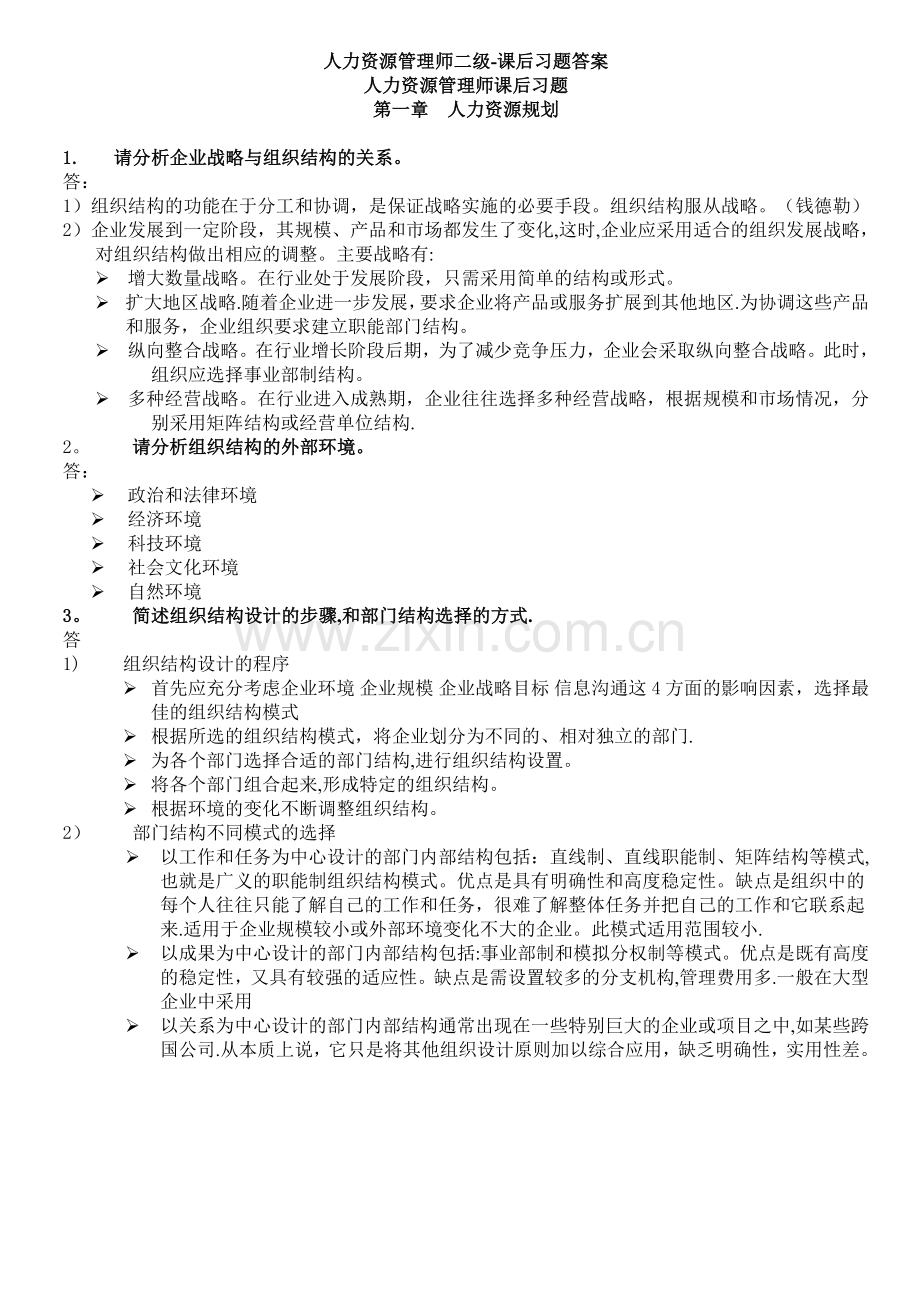 人力资源管理师二级-课后习题答案
人力资源管理师课后习题
第一章 人力资源规划

1. 请分析企业战略与组织结构的关系。
答：
1）组织结构的功能在于分工和协调，是保证战略实施的必要手段。组织结构服从战略。（钱德勒）
2）企业发展到一定阶段，其规模、产品和市场都发生了变化,这时,企业应采用适合的组织发展战略，对组织结构做出相应的调整。主要战略有:
➢ 增大数量战略。在行业处于发展阶段，只需采用简单的结构或形式。
➢ 扩大地区战略.随着企业进一步发展，要求企业将产品或服务扩展到其他地区.为协调这些产品和服务，企业组织要求建立职能部门结构。
➢ 纵向整合战略。在行业增长阶段后期，为了减少竞争压力，企业会采取纵向整合战略。此时，组织应选择事业部制结构。
➢ 多种经营战略。在行业进入成熟期，企业往往选择多种经营战略，根据规模和市场情况，分别采用矩阵结构或经营单位结构.
2。 请分析组织结构的外部环境。
答：
➢ 政治和法律环境
➢ 经济环境
➢ 科技环境
➢ 社会文化环境
➢ 自然环境
3。 简述组织结构设计的步骤,和部门结构选择的方式.
答
1） 组织结构设计的程序
➢ 首先应充分考虑企业环境 企业规模 企业战略目标 信息沟通这 4 方面的影响因素，选择最佳的组织结构模式
➢ 根据所选的组织结构模式，将企业划分为不同的、相对独立的部门.
➢ 为各个部门选择合适的部门结构,进行组织结构设置。
➢ 将各个部门组合起来,形成特定的组织结构。
➢ 根据环境的变化不断调整组织结构。
2） 部门结构不同模式的选择
➢ 以工作和任务为中心设计的部门内部结构包括：直线制、直线职能制、矩阵结构等模式,也就是广义的职能制组织结构模式。优点是具有明确性和高度稳定性。缺点是组织中的每个人往往只能了解自己的工作和任务，很难了解整体任务并把自己的工作和它联系起来.适用于企业规模较小或外部环境变化不大的企业。此模式适用范围较小.
➢ 以成果为中心设计的部门内部结构包括:事业部制和模拟分权制等模式。优点是既有高度的稳定性，又具有较强的适应性。缺点是需设置较多的分支机构,管理费用多.一般在大型企业中采用
➢ 以关系为中心设计的部门内部结构通常出现在一些特别巨大的企业或项目之中,如某些跨国公司.从本质上说，它只是将其他组织设计原则加以综合应用，缺乏明确性，实用性差。

www.zixin.com.cn